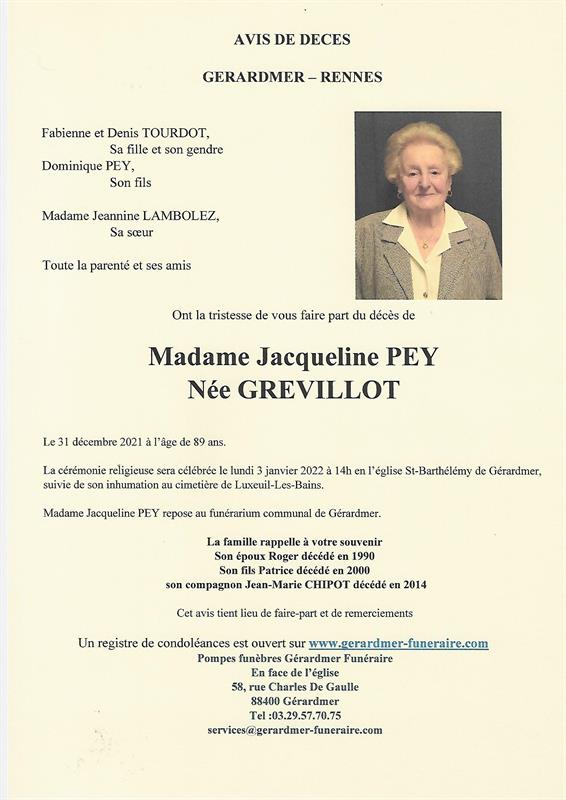 AVIS DE DECES

GERARDMER – RENNES

Fabienne et Denis TOURDOT,
Sa fille et son gendre
Dominique PEY,
Son fils

Madame Jeannine LAMBOLEZ,
Sa sœur

Toute la parenté et ses amis

Ont la tristesse de vous faire part du décès de

Madame Jacqueline PEY
Née GREVILLOT

Le 31 décembre 2021 à l'âge de 89 ans.

La cérémonie religieuse sera célébrée le lundi 3 janvier 2022 à 14h en l'église St-Barthélémy de Gérardmer, suivie de son inhumation au cimetière de Luxeuil-Les-Bains.

Madame Jacqueline PEY repose au funérarium communal de Gérardmer.

La famille rappelle à votre souvenir
Son époux Roger décédé en 1990
Son fils Patrice décédé en 2000
son compagnon Jean-Marie CHIPOT décédé en 2014

Cet avis tient lieu de faire-part et de remerciements

Un registre de condoléances est ouvert sur www.gerardmer-funeraire.com
Pompes funèbres Gérardmer Funéraire
En face de l'église
58, rue Charles De Gaulle
88400 Gérardmer
Tel :03.29.57.70.75
services@gerardmer-funeraire.com